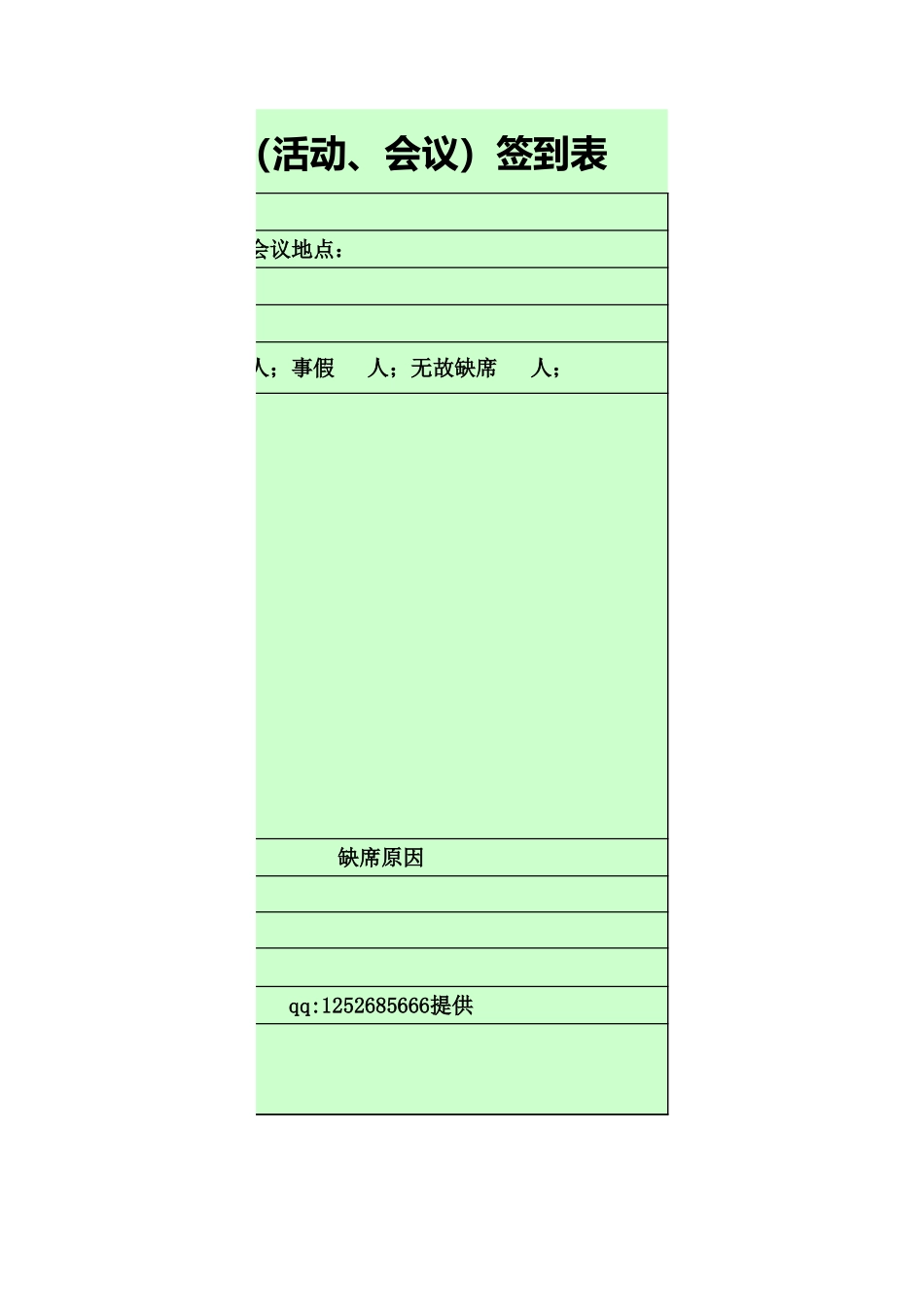 （活动、会议）签到表

会议地点：

人；事假 人；无故缺席 人；

缺席原因

qq:1252685666提供